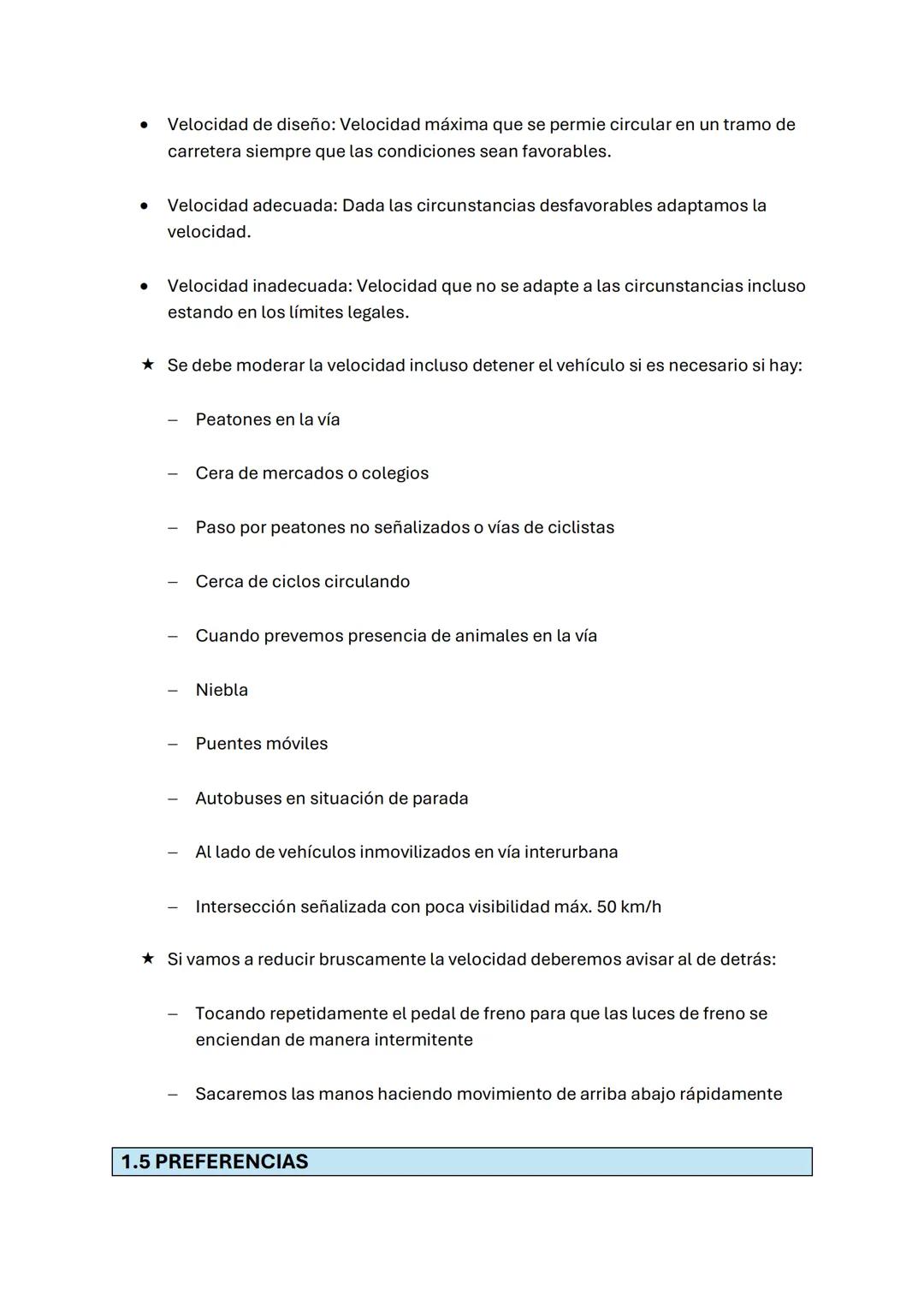 • Velocidad de diseño: Velocidad máxima que se permie circular en un tramo de carretera siempre que las condiciones sean favorables.

• Velocidad adecuada: Dada las circunstancias desfavorables adaptamos la velocidad.

• Velocidad inadecuada: Velocidad que no se adapte a las circunstancias incluso estando en los límites legales.

★ Se debe moderar la velocidad incluso detener el vehículo si es necesario si hay:

– Peatones en la vía

– Cera de mercados o colegios

– Paso por peatones no señalizados o vías de ciclistas

– Cerca de ciclos circulando

– Cuando prevemos presencia de animales en la vía

– Niebla

– Puentes móviles

– Autobuses en situación de parada

– Al lado de vehículos inmovilizados en vía interurbana

– Intersección señalizada con poca visibilidad máx. 50 km/h

★ Si vamos a reducir bruscamente la velocidad deberemos avisar al de detrás:

– Tocando repetidamente el pedal de freno para que las luces de freno se enciendan de manera intermitente

– Sacaremos las manos haciendo movimiento de arriba abajo rápidamente

1.5 PREFERENCIAS